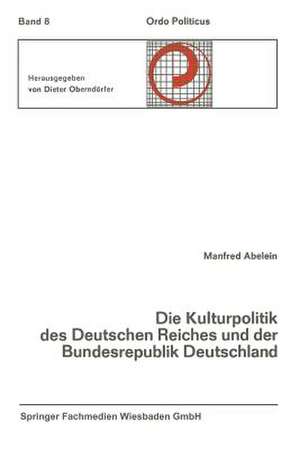 Band 8

Ordo Politicus

Herausgegeben
von Dieter Oberndörfer

Manfred Abelein

Die Kulturpolitik des Deutschen Reiches und der Bundesrepublik Deutschland

Springer Fachmedien Wiesbaden GmbH